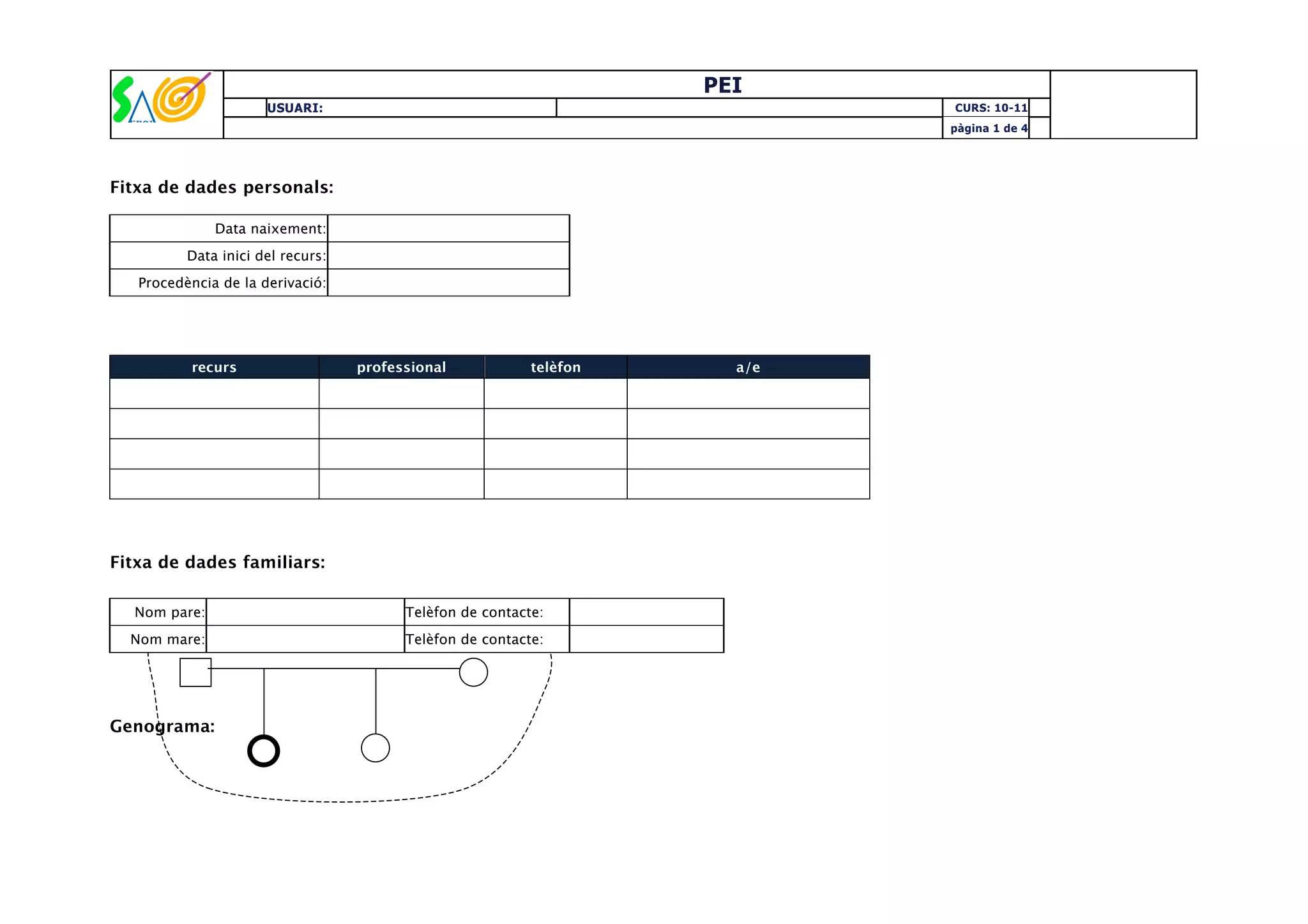 PEI

USUARI:

CURS: 10-11

pàgina 1 de 4

Fitxa de dades personals:

Data naixement:

Data inici del recurs:

Procedència de la derivació:

| recurs | professional | telèfon | a/e |
|---|---|---|---|
| | | | |
| | | | |
| | | | |
| | | | |

Fitxa de dades familiars:

Nom pare:
Telèfon de contacte:
Nom mare:
Telèfon de contacte:

Genograma: